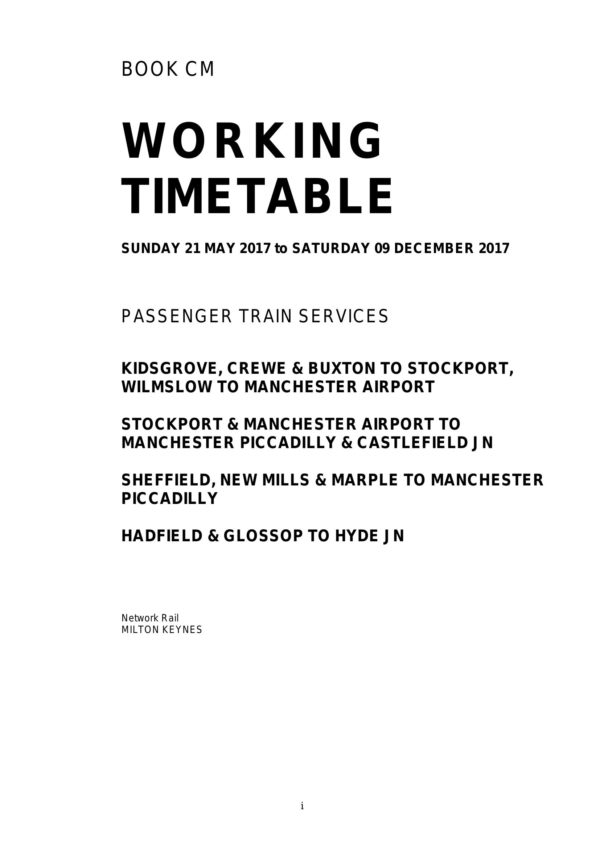 BOOK CM

WORKING TIMETABLE

SUNDAY 21 MAY 2017 to SATURDAY 09 DECEMBER 2017

PASSENGER TRAIN SERVICES

KIDSGROVE, CREWE & BUXTON TO STOCKPORT, WILMSLOW TO MANCHESTER AIRPORT

STOCKPORT & MANCHESTER AIRPORT TO MANCHESTER PICCADILLY & CASTLEFIELD JN

SHEFFIELD, NEW MILLS & MARPLE TO MANCHESTER PICCADILLY

HADFIELD & GLOSSOP TO HYDE JN

Network Rail
MILTON KEYNES

i